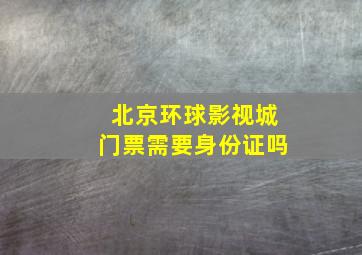 北京环球影视城
门票需要身份证吗